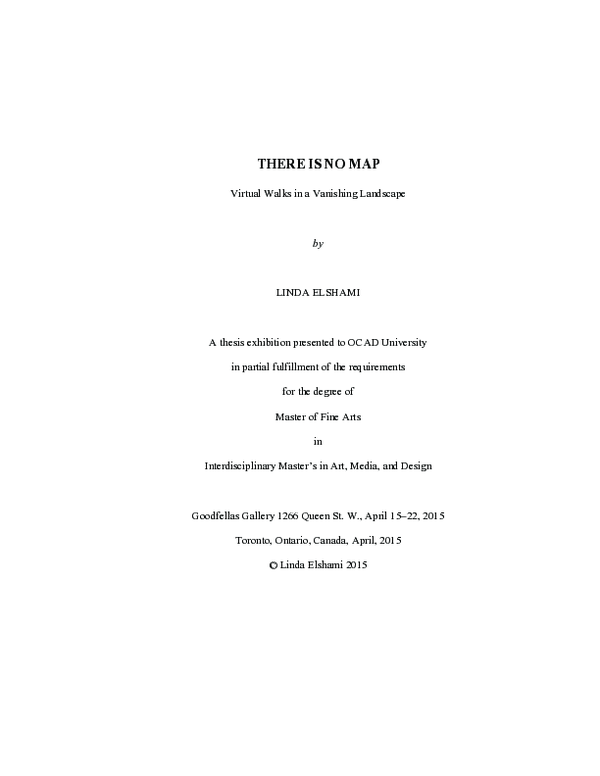 THERE IS NO MAP

Virtual Walks in a Vanishing Landscape

by

LINDA ELSHAMI

A thesis exhibition presented to OCAD University

in partial fulfillment of the requirements

for the degree of

Master of Fine Arts

in

Interdisciplinary Master's in Art, Media, and Design

Goodfellas Gallery 1266 Queen St. W., April 15–22, 2015

Toronto, Ontario, Canada, April, 2015

© Linda Elshami 2015